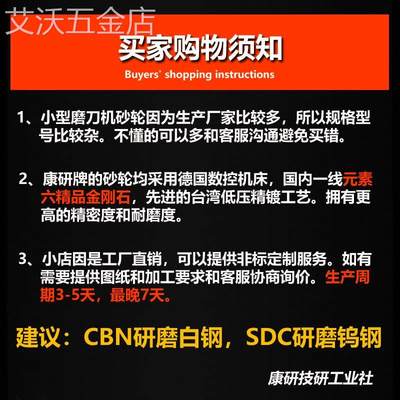 艾沃五金店

买家购物须知

Buyers' shopping instructions

1、小型磨刀机砂轮因为生产厂家比较多，所以规格型号比较杂。不懂的可以多和客服沟通避免买错。

2、康研牌的砂轮均采用德国数控机床，国内一线元素六精品金刚石，先进的台湾低压精镀工艺。拥有更高的精密度和耐磨度。

3、小店因是工厂直销，可以提供非标定制服务。如有需要提供图纸和加工要求和客服协商询价。生产周期3-5天，最晚7天。

建议：CBN研磨白钢，SDC研磨钨钢

康研技研工业社